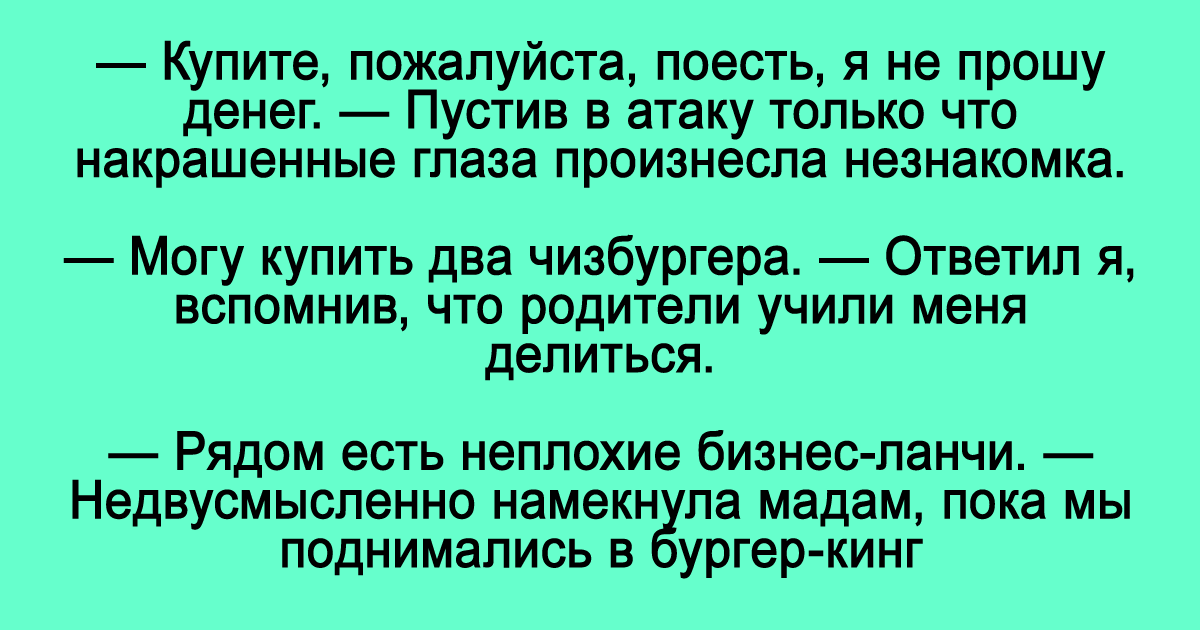 — Купите, пожалуйста, поесть, я не прошу денег. — Пустив в атаку только что накрашенные глаза произнесла незнакомка.

— Могу купить два чизбургера. — Ответил я, вспомнив, что родители учили меня делиться.

— Рядом есть неплохие бизнес-ланчи. — Недвусмысленно намекнула мадам, пока мы поднимались в бургер-кинг